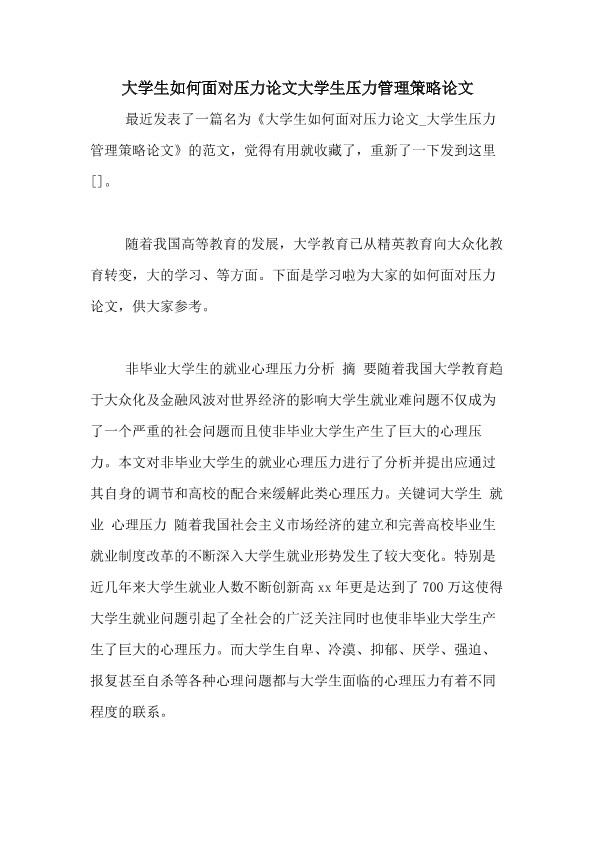 大学生如何面对压力论文大学生压力管理策略论文

最近发表了一篇名为《大学生如何面对压力论文_大学生压力管理策略论文》的范文，觉得有用就收藏了，重新了一下发到这里[]。

随着我国高等教育的发展，大学教育已从精英教育向大众化教育转变，大的学习、等方面。下面是学习啦为大家的如何面对压力论文，供大家参考。

非毕业大学生的就业心理压力分析 摘 要随着我国大学教育趋于大众化及金融风波对世界经济的影响大学生就业难问题不仅成为了一个严重的社会问题而且使非毕业大学生产生了巨大的心理压力。本文对非毕业大学生的就业心理压力进行了分析并提出应通过其自身的调节和高校的配合来缓解此类心理压力。关键词大学生 就业 心理压力 随着我国社会主义市场经济的建立和完善高校毕业生就业制度改革的不断深入大学生就业形势发生了较大变化。特别是近几年来大学生就业人数不断创新高 xx 年更是达到了 700 万这使得大学生就业问题引起了全社会的广泛关注同时也使非毕业大学生产生了巨大的心理压力。而大学生自卑、冷漠、抑郁、厌学、强迫、报复甚至自杀等各种心理问题都与大学生面临的心理压力有着不同程度的联系。